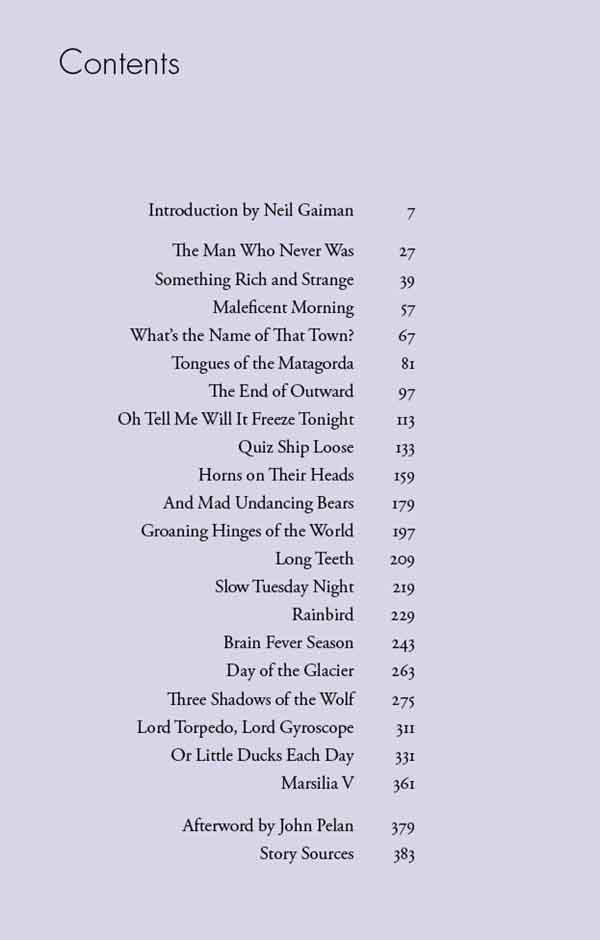 Contents

| | |
|---|---|
| Introduction by Neil Gaiman | 7 |
| The Man Who Never Was | 27 |
| Something Rich and Strange | 39 |
| Maleficent Morning | 57 |
| What's the Name of That Town? | 67 |
| Tongues of the Matagorda | 81 |
| The End of Outward | 97 |
| Oh Tell Me Will It Freeze Tonight | 113 |
| Quiz Ship Loose | 133 |
| Horns on Their Heads | 159 |
| And Mad Undancing Bears | 179 |
| Groaning Hinges of the World | 197 |
| Long Teeth | 209 |
| Slow Tuesday Night | 219 |
| Rainbird | 229 |
| Brain Fever Season | 243 |
| Day of the Glacier | 263 |
| Three Shadows of the Wolf | 275 |
| Lord Torpedo, Lord Gyroscope | 311 |
| Or Little Ducks Each Day | 331 |
| Marsilia V | 361 |
| Afterword by John Pelan | 379 |
| Story Sources | 383 |